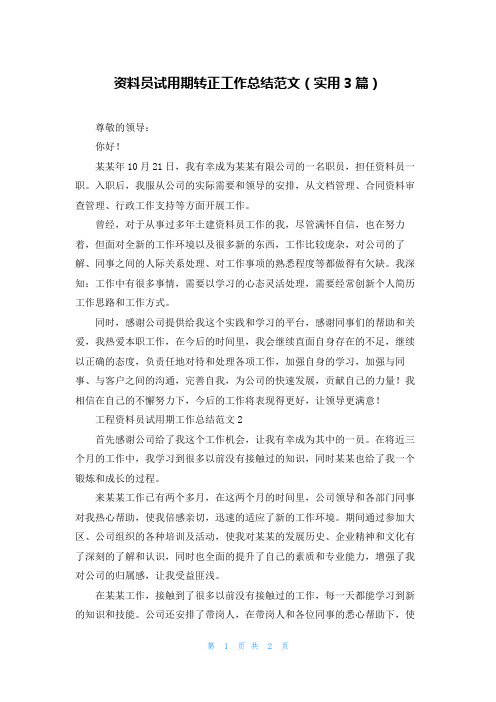 资料员试用期转正工作总结范文（实用3篇）

尊敬的领导：

你好！

某某年10月21日，我有幸成为某某有限公司的一名职员，担任资料员一职。入职后，我服从公司的实际需要和领导的安排，从文档管理、合同资料审查管理、行政工作支持等方面开展工作。

曾经，对于从事过多年土建资料员工作的我，尽管满怀自信，也在努力着，但面对全新的工作环境以及很多新的东西，工作比较庞杂，对公司的了解、同事之间的人际关系处理、对工作事项的熟悉程度等都做得有欠缺。我深知：工作中有很多事情，需要以学习的心态灵活处理，需要经常创新个人简历工作思路和工作方式。

同时，感谢公司提供给我这个实践和学习的平台，感谢同事们的帮助和关爱，我热爱本职工作，在今后的时间里，我会继续直面自身存在的不足，继续以正确的态度，负责任地对待和处理各项工作，加强自身的学习，加强与同事、与客户之间的沟通，完善自我，为公司的快速发展，贡献自己的力量！我相信在自己的不懈努力下，今后的工作将表现得更好，让领导更满意！

工程资料员试用期工作总结范文2

首先感谢公司给了我这个工作机会，让我有幸成为其中的一员。在将近三个月的工作中，我学习到很多以前没有接触过的知识，同时某某也给了我一个锻炼和成长的过程。

来某某工作已有两个多月，在这两个月的时间里，公司领导和各部门同事对我热心帮助，使我倍感亲切，迅速的适应了新的工作环境。期间通过参加大区、公司组织的各种培训及活动，使我对某某的发展历史、企业精神和文化有了深刻的了解和认识，同时也全面的提升了自己的素质和专业能力，增强了我对公司的归属感，让我受益匪浅。

在某某工作，接触到了很多以前没有接触过的工作，每一天都能学习到新的知识和技能。公司还安排了带岗人，在带岗人和各位同事的悉心帮助下，使

第 1 页 共 2 页